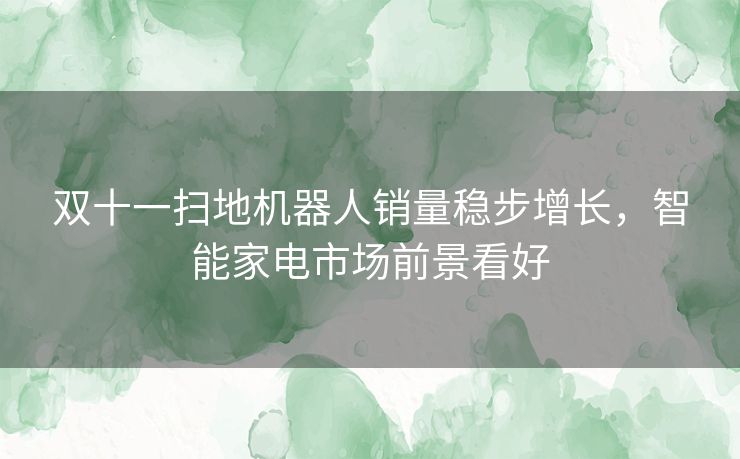 双十一扫地机器人销量稳步增长，智能家电市场前景看好